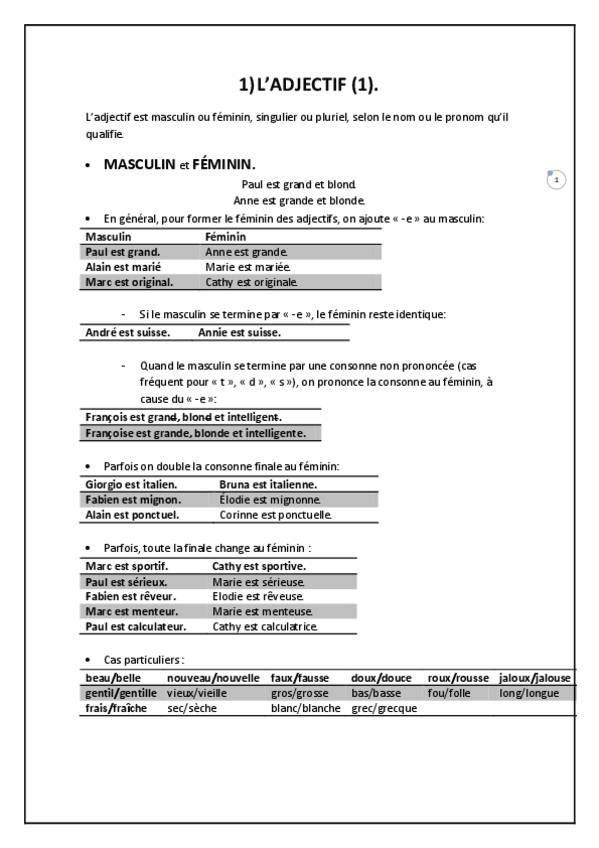 1) L'ADJECTIF (1).

L'adjectif est masculin ou féminin, singulier ou pluriel, selon le nom ou le pronom qu'il qualifie.

• MASCULIN et FÉMININ.

1

Paul est grand et blond.
Anne est grande et blonde.

• En général, pour former le féminin des adjectifs, on ajoute « -e » au masculin:

| Masculin | Féminin |
|---|---|
| Paul est grand. | Anne est grande. |
| Alain est marié | Marie est mariée. |
| Marc est original. | Cathy est originale. |

- Si le masculin se termine par « -e », le féminin reste identique:

| André est suisse. | Annie est suisse. |
|---|---|

- Quand le masculin se termine par une consonne non prononcée (cas fréquent pour « t », « d », « s »), on prononce la consonne au féminin, à cause du « -e »:

| François est grand, blond et intelligent. |
|---|
| Françoise est grande, blonde et intelligente. |

• Parfois on double la consonne finale au féminin:

| Giorgio est italien. | Bruna est italienne. |
|---|---|
| Fabien est mignon. | Élodie est mignonne. |
| Alain est ponctuel. | Corinne est ponctuelle. |

• Parfois, toute la finale change au féminin :

| Marc est sportif. | Cathy est sportive. |
|---|---|
| Paul est sérieux. | Marie est sérieuse. |
| Fabien est rêveur. | Elodie est rêveuse. |
| Marc est menteur. | Marie est menteuse. |
| Paul est calculateur. | Cathy est calculatrice. |

• Cas particuliers :

| beau/belle | nouveau/nouvelle | faux/fausse | doux/douce | roux/rousse | jaloux/jalouse |
|---|---|---|---|---|---|
| gentil/gentille | vieux/vieille | gros/grosse | bas/basse | fou/folle | long/longue |
| frais/fraîche | sec/sèche | blanc/blanche | grec/grecque | | |